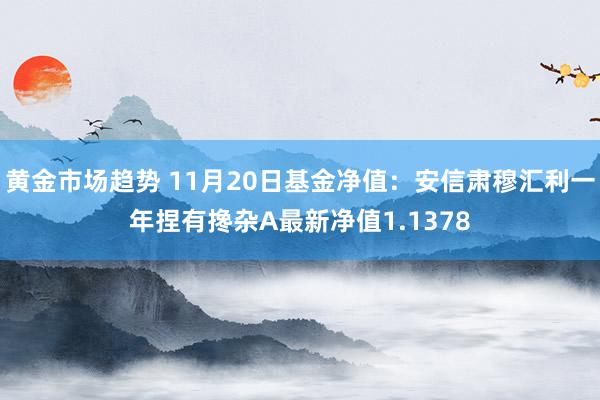 黄金市场趋势 11月20日基金净值：安信肃穆汇利一年捏有搀杂A最新净值1.1378